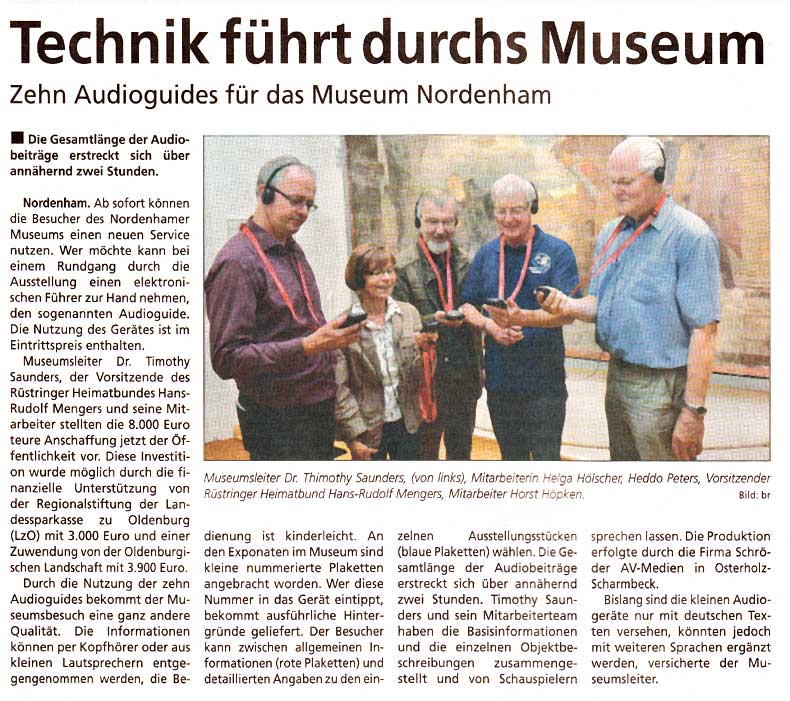 Technik führt durchs Museum

Zehn Audioguides für das Museum Nordenham

■ Die Gesamtlänge der Audiobeiträge erstreckt sich über annähernd zwei Stunden.

Nordenham. Ab sofort können die Besucher des Nordenhamer Museums einen neuen Service nutzen. Wer möchte kann bei einem Rundgang durch die Ausstellung einen elektronischen Führer zur Hand nehmen, den sogenannten Audioguide. Die Nutzung des Gerätes ist im Eintrittspreis enthalten.

Museumsleiter Dr. Timothy Saunders, der Vorsitzende des Rüstringer Heimatbundes Hans-Rudolf Mengers und seine Mitarbeiter stellten die 8.000 Euro teure Anschaffung jetzt der Öffentlichkeit vor. Diese Investition wurde möglich durch die finanzielle Unterstützung von der Regionalstiftung der Landessparkasse zu Oldenburg (LzO) mit 3.000 Euro und einer Zuwendung von der Oldenburgischen Landschaft mit 3.900 Euro.

Durch die Nutzung der zehn Audioguides bekommt der Museumsbesuch eine ganz andere Qualität. Die Informationen können per Kopfhörer oder aus kleinen Lautsprechern entgegengenommen werden, die Bedienung ist kinderleicht. An den Exponaten im Museum sind kleine nummerierte Plaketten angebracht worden. Wer diese Nummer in das Gerät eintippt, bekommt ausführliche Hintergründe geliefert. Der Besucher kann zwischen allgemeinen Informationen (rote Plaketten) und detaillierten Angaben zu den einzelnen Ausstellungsstücken (blaue Plaketten) wählen. Die Gesamtlänge der Audiobeiträge erstreckt sich über annähernd zwei Stunden. Timothy Saunders und sein Mitarbeiterteam haben die Basisinformationen und die einzelnen Objektbeschreibungen zusammengestellt und von Schauspielern sprechen lassen. Die Produktion erfolgte durch die Firma Schröder AV-Medien in Osterholz-Scharmbeck.

Bislang sind die kleinen Audiogeräte nur mit deutschen Texten versehen, könnten jedoch mit weiteren Sprachen ergänzt werden, versicherte der Museumsleiter.

Museumsleiter Dr. Thimothy Saunders, (von links), Mitarbeiterin Helga Hölscher, Heddo Peters, Vorsitzender Rüstringer Heimatbund Hans-Rudolf Mengers, Mitarbeiter Horst Höpken.
Bild: br